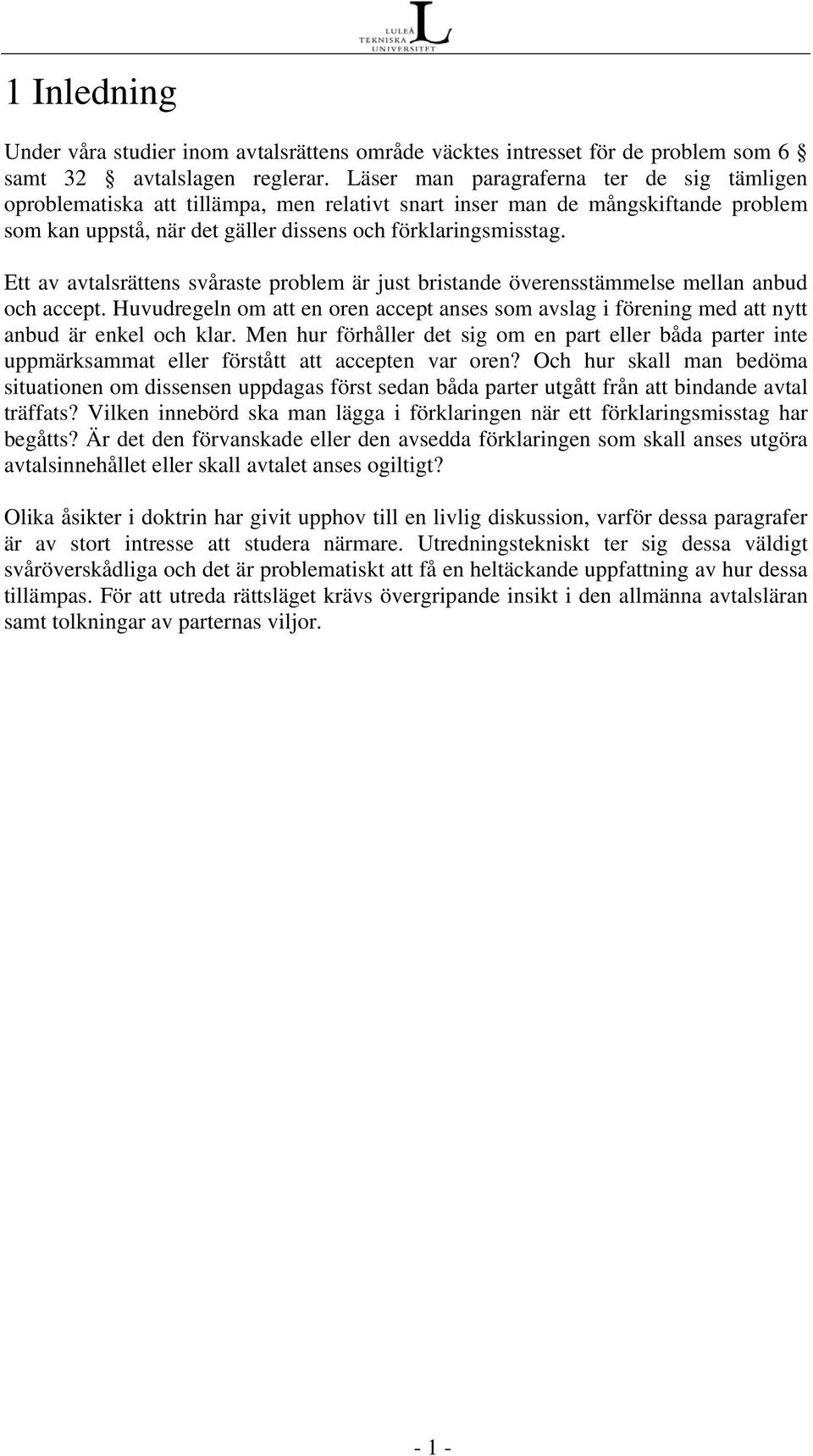 LULEÅ TEKNISKA UNIVERSITET

1 Inledning

Under våra studier inom avtalsrättens område väcktes intresset för de problem som 6 § samt 32 § avtalslagen reglerar. Läser man paragraferna ter de sig tämligen oproblematiska att tillämpa, men relativt snart inser man de mångskiftande problem som kan uppstå, när det gäller dissens och förklaringsmisstag.

Ett av avtalsrättens svåraste problem är just bristande överensstämmelse mellan anbud och accept. Huvudregeln om att en oren accept anses som avslag i förening med att nytt anbud är enkel och klar. Men hur förhåller det sig om en part eller båda parter inte uppmärksammat eller förstått att accepten var oren? Och hur skall man bedöma situationen om dissensen uppdagas först sedan båda parter utgått från att bindande avtal träffats? Vilken innebörd ska man lägga i förklaringen när ett förklaringsmisstag har begåtts? Är det den förvanskade eller den avsedda förklaringen som skall anses utgöra avtalsinnehållet eller skall avtalet anses ogiltigt?

Olika åsikter i doktrin har givit upphov till en livlig diskussion, varför dessa paragrafer är av stort intresse att studera närmare. Utredningstekniskt ter sig dessa väldigt svåröverskådliga och det är problematiskt att få en heltäckande uppfattning av hur dessa tillämpas. För att utreda rättsläget krävs övergripande insikt i den allmänna avtalsläran samt tolkningar av parternas viljor.

- 1 -